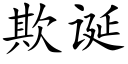 欺诞